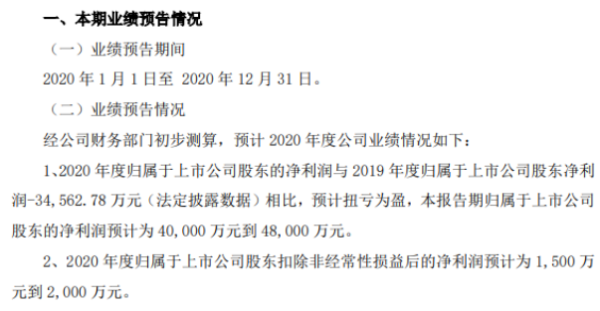 一、本期业绩预告情况

（一）业绩预告期间

2020 年 1 月 1 日至 2020 年 12 月 31 日。

（二）业绩预告情况

经公司财务部门初步测算，预计 2020 年度公司业绩情况如下：

1、2020 年度归属于上市公司股东的净利润与 2019 年度归属于上市公司股东净利润-34,562.78 万元（法定披露数据）相比，预计扭亏为盈，本报告期归属于上市公司股东的净利润预计为 40,000 万元到 48,000 万元。

2、2020 年度归属于上市公司股东扣除非经常性损益后的净利润预计为 1,500 万元到 2,000 万元。